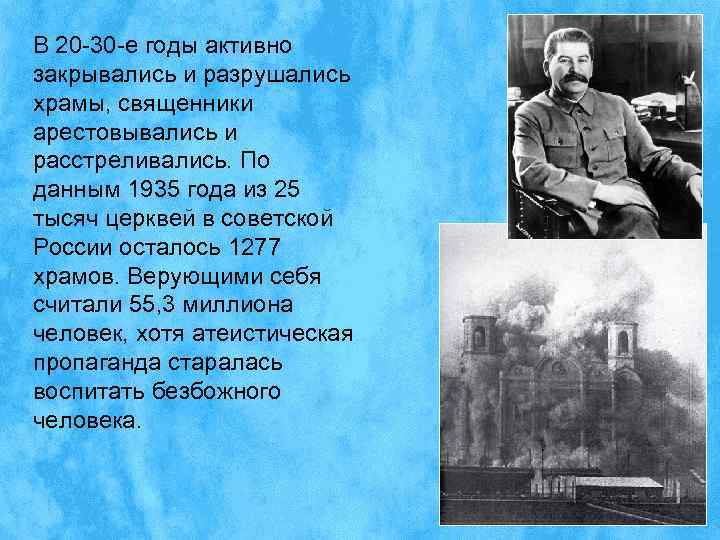 В 20-30-е годы активно закрывались и разрушались храмы, священники арестовывались и расстреливались. По данным 1935 года из 25 тысяч церквей в советской России осталось 1277 храмов. Верующими себя считали 55,3 миллиона человек, хотя атеистическая пропаганда старалась воспитать безбожного человека.